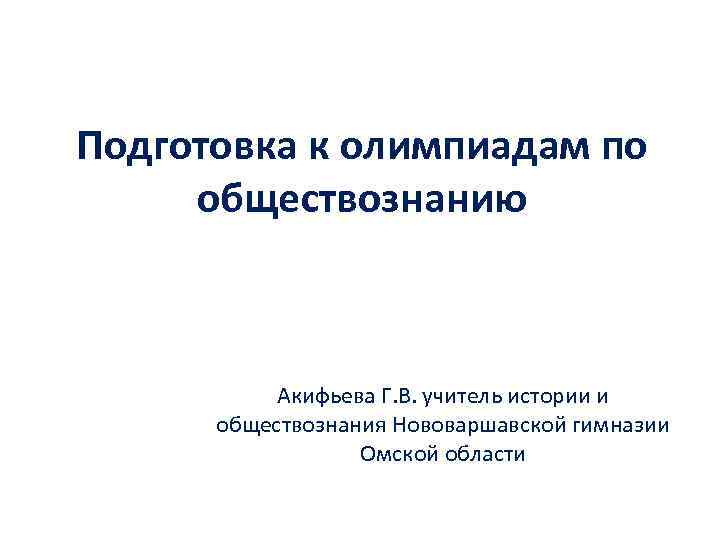 Подготовка к олимпиадам по обществознанию

Акифьева Г.В. учитель истории и обществознания Нововаршавской гимназии Омской области